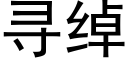 寻绰